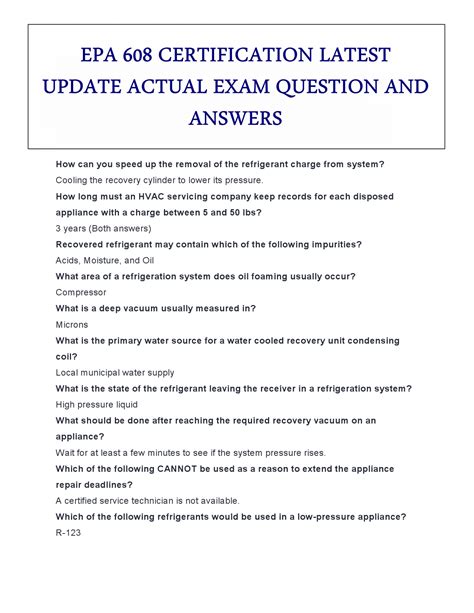 EPA 608 CERTIFICATION LATEST UPDATE ACTUAL EXAM QUESTION AND ANSWERS

How can you speed up the removal of the refrigerant charge from system?

Cooling the recovery cylinder to lower its pressure.

How long must an HVAC servicing company keep records for each disposed appliance with a charge between 5 and 50 lbs?

3 years (Both answers)

Recovered refrigerant may contain which of the following impurities?

Acids, Moisture, and Oil

What area of a refrigeration system does oil foaming usually occur?

Compressor

What is a deep vacuum usually measured in?

Microns

What is the primary water source for a water cooled recovery unit condensing coil?

Local municipal water supply

What is the state of the refrigerant leaving the receiver in a refrigeration system?

High pressure liquid

What should be done after reaching the required recovery vacuum on an appliance?

Wait for at least a few minutes to see if the system pressure rises.

Which of the following CANNOT be used as a reason to extend the appliance repair deadlines?

A certified service technician is not available.

Which of the following refrigerants would be used in a low-pressure appliance?

R-123